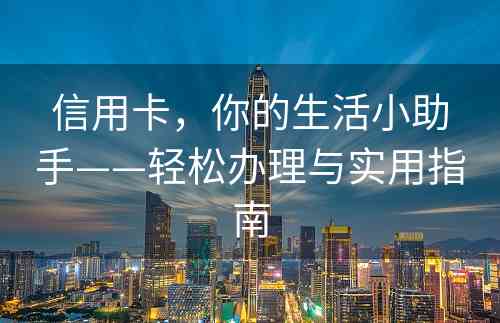 信用卡，你的生活小助手——轻松办理与实用指南